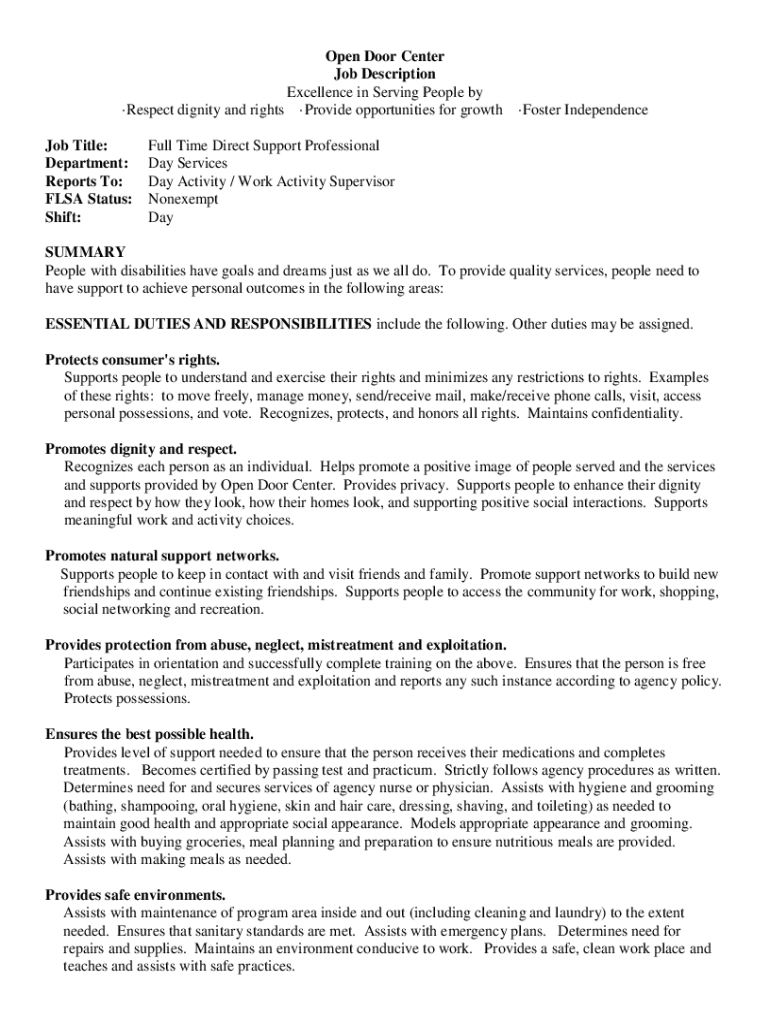 Open Door Center
Job Description
Excellence in Serving People by
·Respect dignity and rights ·Provide opportunities for growth ·Foster Independence

Job Title: Full Time Direct Support Professional
Department: Day Services
Reports To: Day Activity / Work Activity Supervisor
FLSA Status: Nonexempt
Shift: Day

SUMMARY
People with disabilities have goals and dreams just as we all do. To provide quality services, people need to have support to achieve personal outcomes in the following areas:

ESSENTIAL DUTIES AND RESPONSIBILITIES include the following. Other duties may be assigned.

Protects consumer's rights.
Supports people to understand and exercise their rights and minimizes any restrictions to rights. Examples of these rights: to move freely, manage money, send/receive mail, make/receive phone calls, visit, access personal possessions, and vote. Recognizes, protects, and honors all rights. Maintains confidentiality.

Promotes dignity and respect.
Recognizes each person as an individual. Helps promote a positive image of people served and the services and supports provided by Open Door Center. Provides privacy. Supports people to enhance their dignity and respect by how they look, how their homes look, and supporting positive social interactions. Supports meaningful work and activity choices.

Promotes natural support networks.
Supports people to keep in contact with and visit friends and family. Promote support networks to build new friendships and continue existing friendships. Supports people to access the community for work, shopping, social networking and recreation.

Provides protection from abuse, neglect, mistreatment and exploitation.
Participates in orientation and successfully complete training on the above. Ensures that the person is free from abuse, neglect, mistreatment and exploitation and reports any such instance according to agency policy. Protects possessions.

Ensures the best possible health.
Provides level of support needed to ensure that the person receives their medications and completes treatments. Becomes certified by passing test and practicum. Strictly follows agency procedures as written. Determines need for and secures services of agency nurse or physician. Assists with hygiene and grooming (bathing, shampooing, oral hygiene, skin and hair care, dressing, shaving, and toileting) as needed to maintain good health and appropriate social appearance. Models appropriate appearance and grooming. Assists with buying groceries, meal planning and preparation to ensure nutritious meals are provided. Assists with making meals as needed.

Provides safe environments.
Assists with maintenance of program area inside and out (including cleaning and laundry) to the extent needed. Ensures that sanitary standards are met. Assists with emergency plans. Determines need for repairs and supplies. Maintains an environment conducive to work. Provides a safe, clean work place and teaches and assists with safe practices.